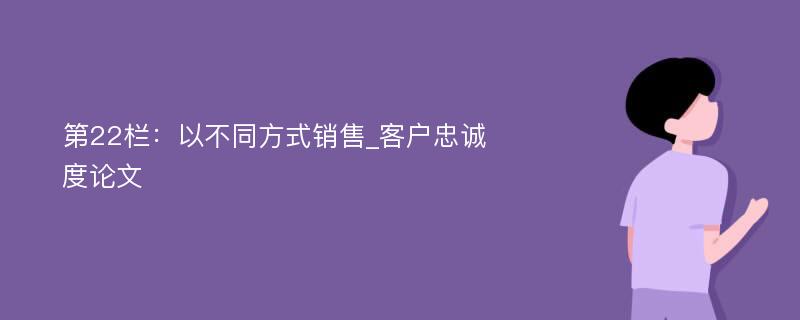 第22栏：以不同方式销售_客户忠诚度论文